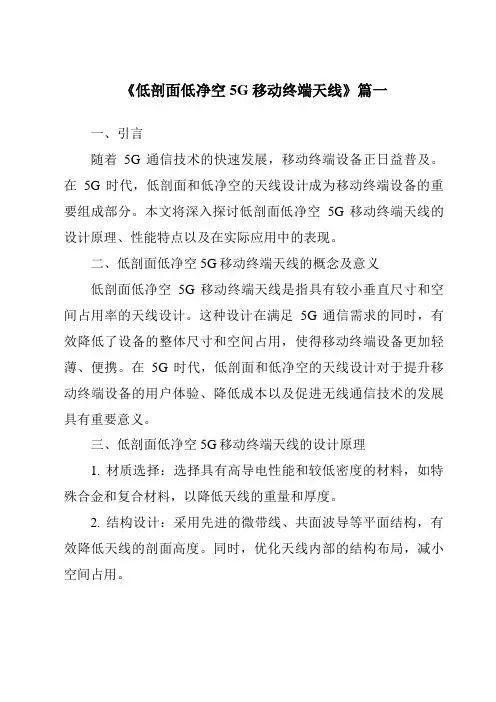 《低剖面低净空 5G 移动终端天线》篇一

一、引言

随着 5G 通信技术的快速发展，移动终端设备正日益普及。在 5G 时代，低剖面和低净空的天线设计成为移动终端设备的重要组成部分。本文将深入探讨低剖面低净空 5G 移动终端天线的设计原理、性能特点以及在实际应用中的表现。

二、低剖面低净空 5G 移动终端天线的概念及意义

低剖面低净空 5G 移动终端天线是指具有较小垂直尺寸和空间占用率的天线设计。这种设计在满足 5G 通信需求的同时，有效降低了设备的整体尺寸和空间占用，使得移动终端设备更加轻薄、便携。在 5G 时代，低剖面和低净空的天线设计对于提升移动终端设备的用户体验、降低成本以及促进无线通信技术的发展具有重要意义。

三、低剖面低净空 5G 移动终端天线的设计原理

1. 材质选择：选择具有高导电性能和较低密度的材料，如特殊合金和复合材料，以降低天线的重量和厚度。

2. 结构设计：采用先进的微带线、共面波导等平面结构，有效降低天线的剖面高度。同时，优化天线内部的结构布局，减小空间占用。